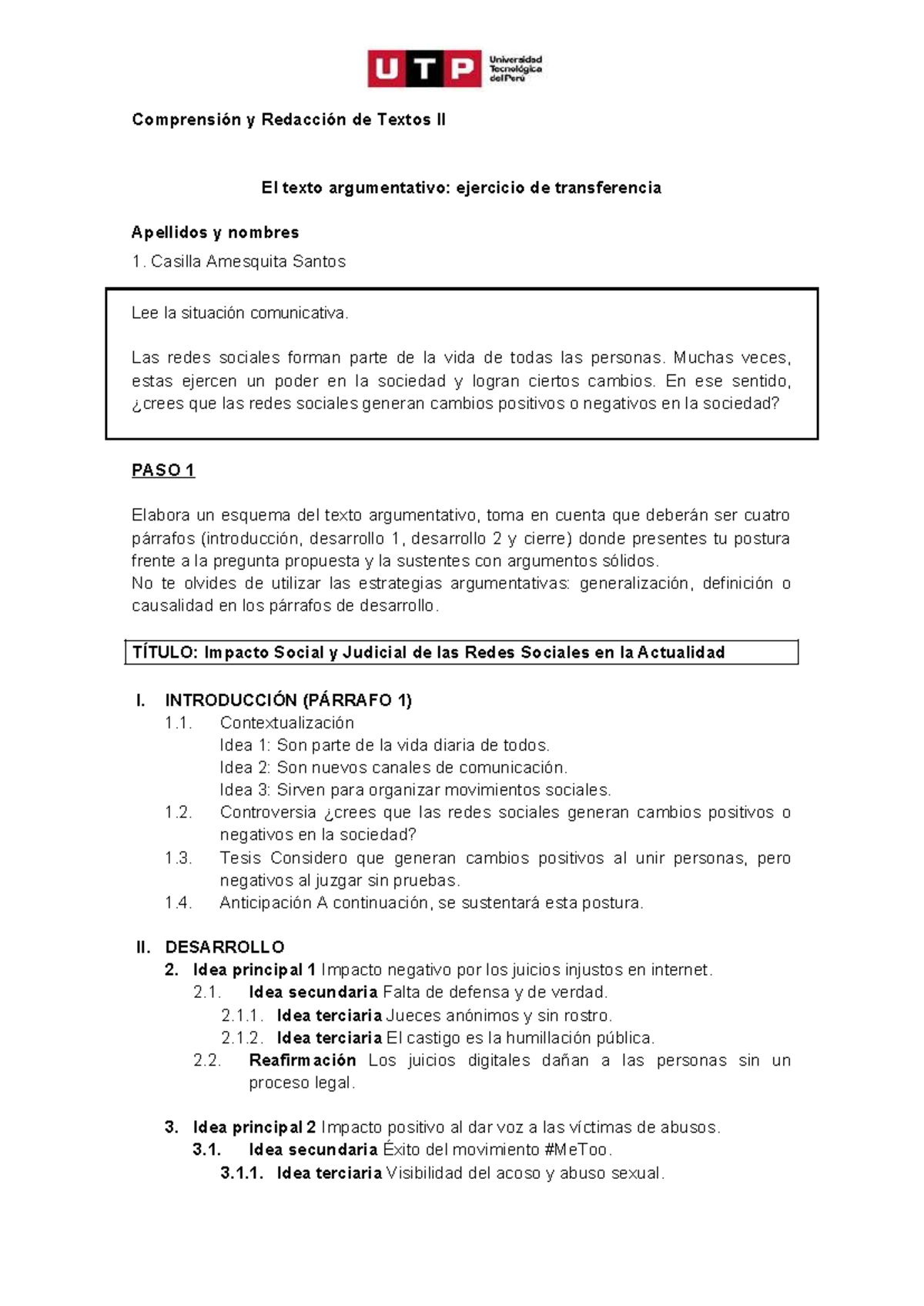 UTP Universidad Tecnológica del Perú

Comprensión y Redacción de Textos II

El texto argumentativo: ejercicio de transferencia

Apellidos y nombres

1. Casilla Amesquita Santos

Lee la situación comunicativa.

Las redes sociales forman parte de la vida de todas las personas. Muchas veces, estas ejercen un poder en la sociedad y logran ciertos cambios. En ese sentido, ¿crees que las redes sociales generan cambios positivos o negativos en la sociedad?

PASO 1

Elabora un esquema del texto argumentativo, toma en cuenta que deberán ser cuatro párrafos (introducción, desarrollo 1, desarrollo 2 y cierre) donde presentes tu postura frente a la pregunta propuesta y la sustentes con argumentos sólidos.
No te olvides de utilizar las estrategias argumentativas: generalización, definición o causalidad en los párrafos de desarrollo.

TÍTULO: Impacto Social y Judicial de las Redes Sociales en la Actualidad

I. INTRODUCCIÓN (PÁRRAFO 1)
1.1. Contextualización
Idea 1: Son parte de la vida diaria de todos.
Idea 2: Son nuevos canales de comunicación.
Idea 3: Sirven para organizar movimientos sociales.
1.2. Controversia ¿crees que las redes sociales generan cambios positivos o negativos en la sociedad?
1.3. Tesis Considero que generan cambios positivos al unir personas, pero negativos al juzgar sin pruebas.
1.4. Anticipación A continuación, se sustentará esta postura.

II. DESARROLLO
2. Idea principal 1 Impacto negativo por los juicios injustos en internet.
2.1. Idea secundaria Falta de defensa y de verdad.
2.1.1. Idea terciaria Jueces anónimos y sin rostro.
2.1.2. Idea terciaria El castigo es la humillación pública.
2.2. Reafirmación Los juicios digitales dañan a las personas sin un proceso legal.

3. Idea principal 2 Impacto positivo al dar voz a las víctimas de abusos.
3.1. Idea secundaria Éxito del movimiento #MeToo.
3.1.1. Idea terciaria Visibilidad del acoso y abuso sexual.